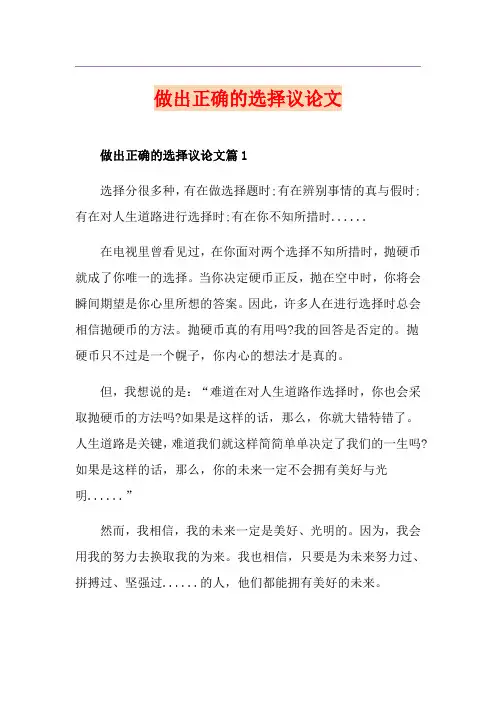 做出正确的选择议论文

做出正确的选择议论文篇1

选择分很多种，有在做选择题时;有在辨别事情的真与假时;有在对人生道路进行选择时;有在你不知所措时......

在电视里曾看见过，在你面对两个选择不知所措时，抛硬币就成了你唯一的选择。当你决定硬币正反，抛在空中时，你将会瞬间期望是你心里所想的答案。因此，许多人在进行选择时总会相信抛硬币的方法。抛硬币真的有用吗?我的回答是否定的。抛硬币只不过是一个幌子，你内心的想法才是真的。

但，我想说的是：“难道在对人生道路作选择时，你也会采取抛硬币的方法吗?如果是这样的话，那么，你就大错特错了。人生道路是关键，难道我们就这样简简单单决定了我们的一生吗?如果是这样的话，那么，你的未来一定不会拥有美好与光明......”

然而，我相信，我的未来一定是美好、光明的。因为，我会用我的努力去换取我的为来。我也相信，只要是为未来努力过、拼搏过、坚强过......的人，他们都能拥有美好的未来。